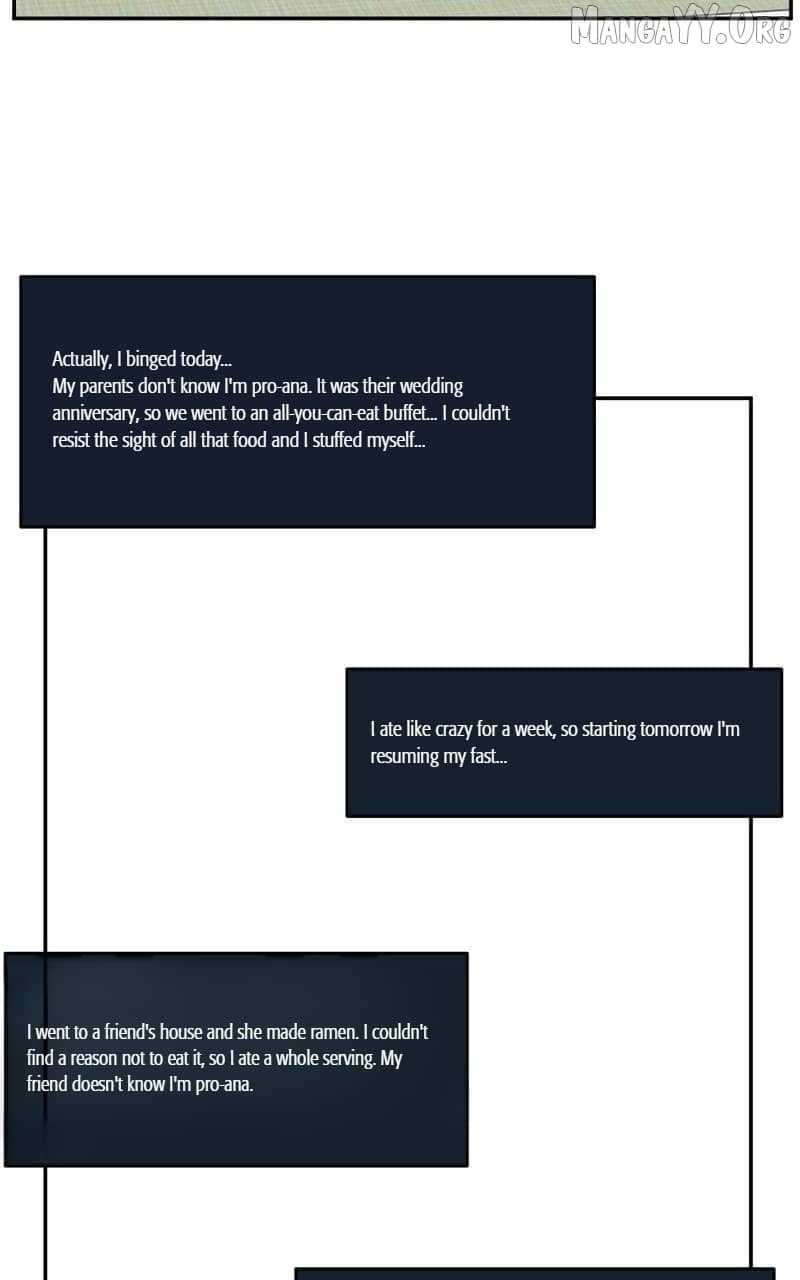 MANGAYY.ORG

Actually, I binged today...
My parents don't know I'm pro-ana. It was their wedding anniversary, so we went to an all-you-can-eat buffet... I couldn't resist the sight of all that food and I stuffed myself...

I ate like crazy for a week, so starting tomorrow I'm resuming my fast...

I went to a friend's house and she made ramen. I couldn't find a reason not to eat it, so I ate a whole serving. My friend doesn't know I'm pro-ana.